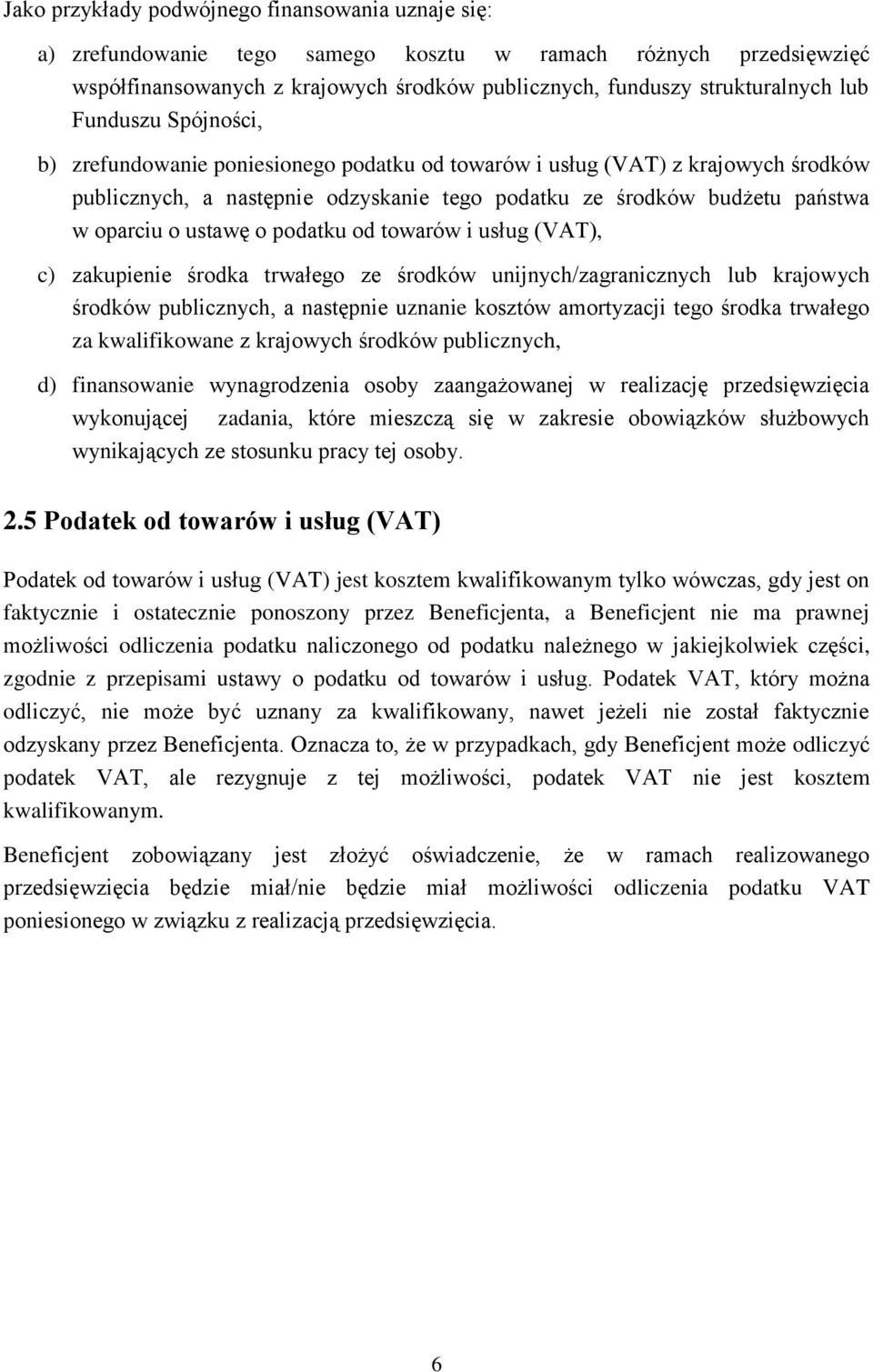 Jako przykłady podwójnego finansowania uznaje się:

a) zrefundowanie tego samego kosztu w ramach różnych przedsięwzięć współfinansowanych z krajowych środków publicznych, funduszy strukturalnych lub Funduszu Spójności,

b) zrefundowanie poniesionego podatku od towarów i usług (VAT) z krajowych środków publicznych, a następnie odzyskanie tego podatku ze środków budżetu państwa w oparciu o ustawę o podatku od towarów i usług (VAT),

c) zakupienie środka trwałego ze środków unijnych/zagranicznych lub krajowych środków publicznych, a następnie uznanie kosztów amortyzacji tego środka trwałego za kwalifikowane z krajowych środków publicznych,

d) finansowanie wynagrodzenia osoby zaangażowanej w realizację przedsięwzięcia wykonującej zadania, które mieszczą się w zakresie obowiązków służbowych wynikających ze stosunku pracy tej osoby.

2.5 Podatek od towarów i usług (VAT)

Podatek od towarów i usług (VAT) jest kosztem kwalifikowanym tylko wówczas, gdy jest on faktycznie i ostatecznie ponoszony przez Beneficjenta, a Beneficjent nie ma prawnej możliwości odliczenia podatku naliczonego od podatku należnego w jakiejkolwiek części, zgodnie z przepisami ustawy o podatku od towarów i usług. Podatek VAT, który można odliczyć, nie może być uznany za kwalifikowany, nawet jeżeli nie został faktycznie odzyskany przez Beneficjenta. Oznacza to, że w przypadkach, gdy Beneficjent może odliczyć podatek VAT, ale rezygnuje z tej możliwości, podatek VAT nie jest kosztem kwalifikowanym.

Beneficjent zobowiązany jest złożyć oświadczenie, że w ramach realizowanego przedsięwzięcia będzie miał/nie będzie miał możliwości odliczenia podatku VAT poniesionego w związku z realizacją przedsięwzięcia.

6